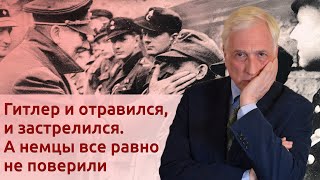 Гитлер и отравился, и застрелился. А немцы все равно не поверили